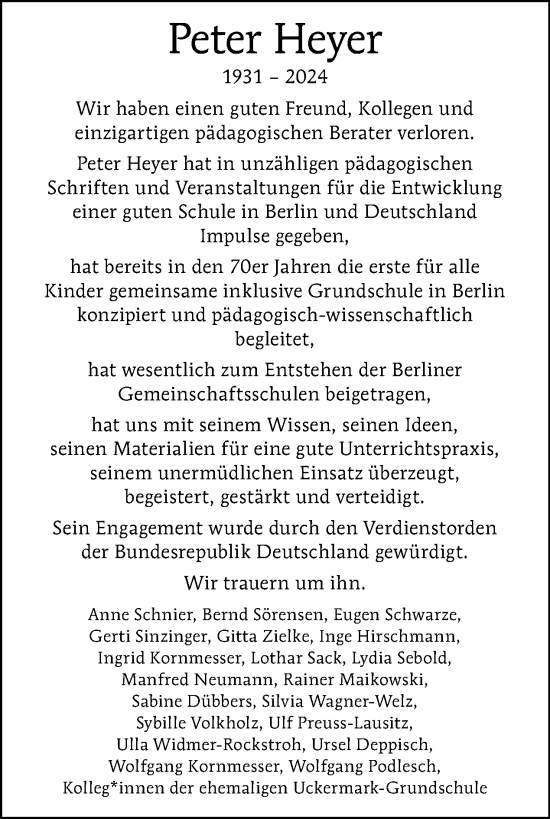 Peter Heyer

1931 – 2024

Wir haben einen guten Freund, Kollegen und einzigartigen pädagogischen Berater verloren.

Peter Heyer hat in unzähligen pädagogischen Schriften und Veranstaltungen für die Entwicklung einer guten Schule in Berlin und Deutschland Impulse gegeben,

hat bereits in den 70er Jahren die erste für alle Kinder gemeinsame inklusive Grundschule in Berlin konzipiert und pädagogisch-wissenschaftlich begleitet,

hat wesentlich zum Entstehen der Berliner Gemeinschaftsschulen beigetragen,

hat uns mit seinem Wissen, seinen Ideen, seinen Materialien für eine gute Unterrichtspraxis, seinem unermüdlichen Einsatz überzeugt, begeistert, gestärkt und verteidigt.

Sein Engagement wurde durch den Verdienstorden der Bundesrepublik Deutschland gewürdigt.

Wir trauern um ihn.

Anne Schnier, Bernd Sörensen, Eugen Schwarze, Gerti Sinzinger, Gitta Zielke, Inge Hirschmann, Ingrid Kornmesser, Lothar Sack, Lydia Sebold, Manfred Neumann, Rainer Maikowski, Sabine Dübbers, Silvia Wagner-Welz, Sybille Volkholz, Ulf Preuss-Lausitz, Ulla Widmer-Rockstroh, Ursel Deppisch, Wolfgang Kornmesser, Wolfgang Podlesch, Kolleg*innen der ehemaligen Uckermark-Grundschule